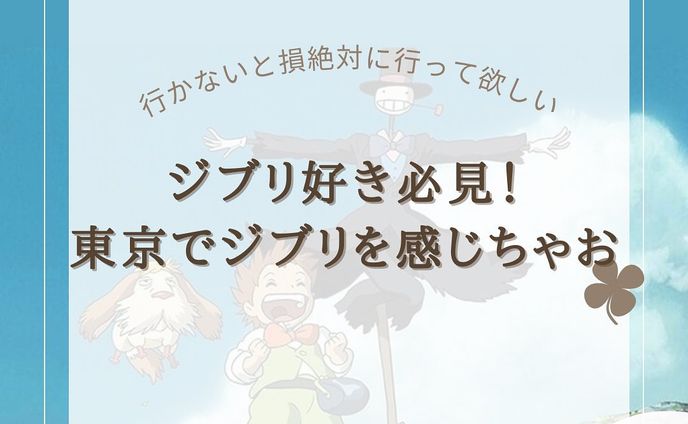 行かないと損絶対に行って欲しい

ジブリ好き必見!
東京でジブリを感じちゃお